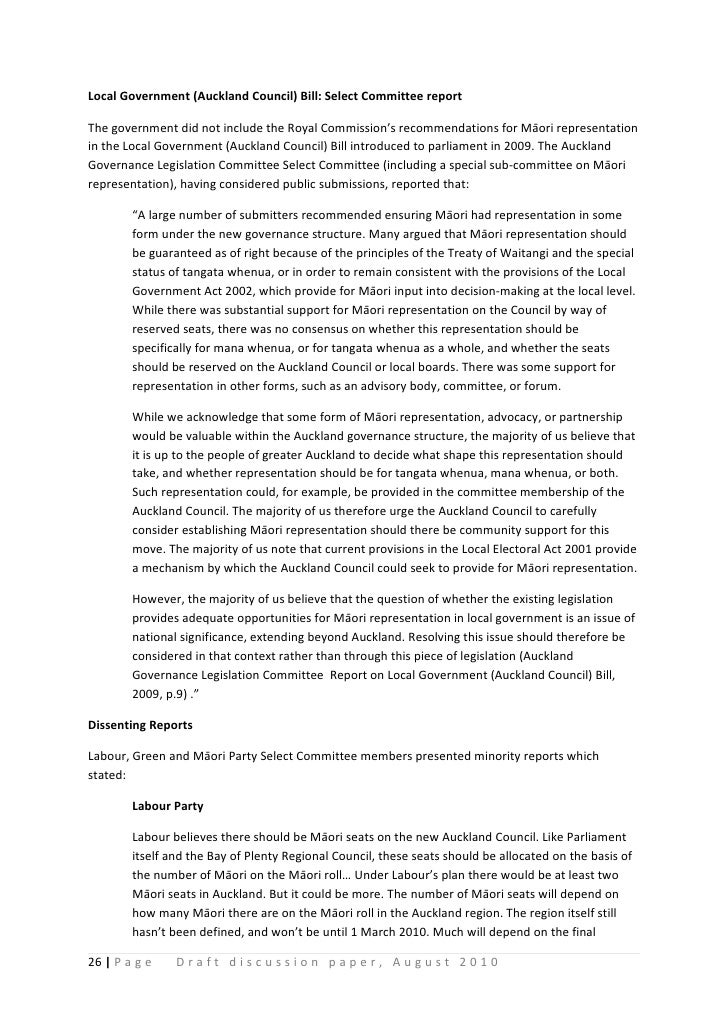 Local Government (Auckland Council) Bill: Select Committee report

The government did not include the Royal Commission's recommendations for Māori representation in the Local Government (Auckland Council) Bill introduced to parliament in 2009. The Auckland Governance Legislation Committee Select Committee (including a special sub-committee on Māori representation), having considered public submissions, reported that:

"A large number of submitters recommended ensuring Māori had representation in some form under the new governance structure. Many argued that Māori representation should be guaranteed as of right because of the principles of the Treaty of Waitangi and the special status of tangata whenua, or in order to remain consistent with the provisions of the Local Government Act 2002, which provide for Māori input into decision-making at the local level. While there was substantial support for Māori representation on the Council by way of reserved seats, there was no consensus on whether this representation should be specifically for mana whenua, or for tangata whenua as a whole, and whether the seats should be reserved on the Auckland Council or local boards. There was some support for representation in other forms, such as an advisory body, committee, or forum.

While we acknowledge that some form of Māori representation, advocacy, or partnership would be valuable within the Auckland governance structure, the majority of us believe that it is up to the people of greater Auckland to decide what shape this representation should take, and whether representation should be for tangata whenua, mana whenua, or both. Such representation could, for example, be provided in the committee membership of the Auckland Council. The majority of us therefore urge the Auckland Council to carefully consider establishing Māori representation should there be community support for this move. The majority of us note that current provisions in the Local Electoral Act 2001 provide a mechanism by which the Auckland Council could seek to provide for Māori representation.

However, the majority of us believe that the question of whether the existing legislation provides adequate opportunities for Māori representation in local government is an issue of national significance, extending beyond Auckland. Resolving this issue should therefore be considered in that context rather than through this piece of legislation (Auckland Governance Legislation Committee Report on Local Government (Auckland Council) Bill, 2009, p.9) ."

Dissenting Reports

Labour, Green and Māori Party Select Committee members presented minority reports which stated:

Labour Party

Labour believes there should be Māori seats on the new Auckland Council. Like Parliament itself and the Bay of Plenty Regional Council, these seats should be allocated on the basis of the number of Māori on the Māori roll… Under Labour's plan there would be at least two Māori seats in Auckland. But it could be more. The number of Māori seats will depend on how many Māori there are on the Māori roll in the Auckland region. The region itself still hasn't been defined, and won't be until 1 March 2010. Much will depend on the final

26 | Page Draft discussion paper, August 2010